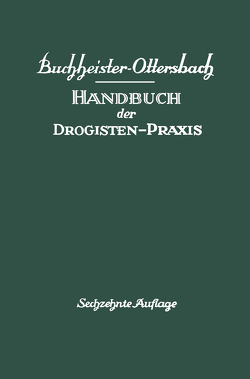 Buchheister-Ottersbach

HANDBUCH
der
DROGISTEN-PRAXIS

Sechzehnte Auflage